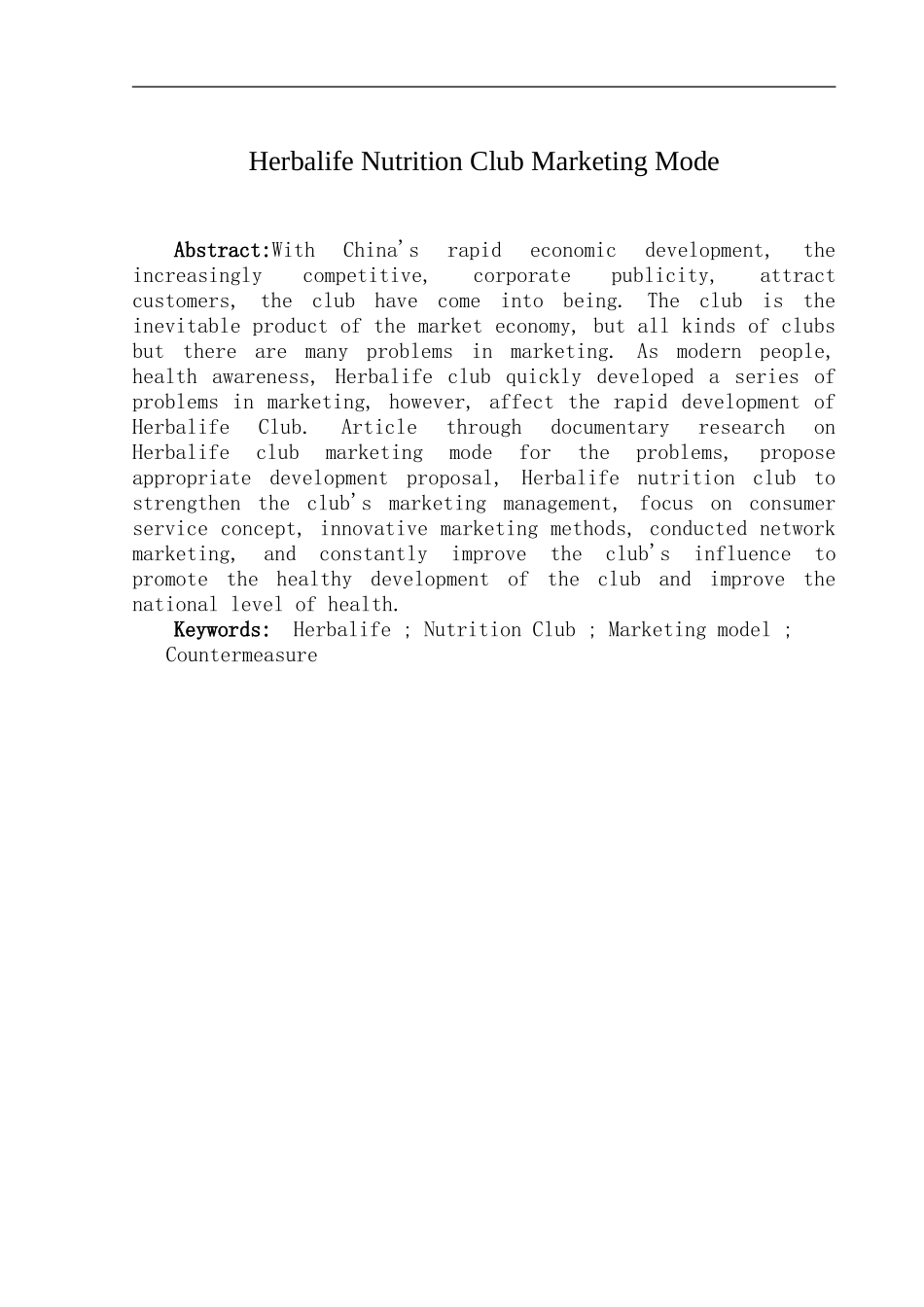 Herbalife Nutrition Club Marketing Mode

Abstract:With China's rapid economic development, the increasingly competitive, corporate publicity, attract customers, the club have come into being. The club is the inevitable product of the market economy, but all kinds of clubs but there are many problems in marketing. As modern people, health awareness, Herbalife club quickly developed a series of problems in marketing, however, affect the rapid development of Herbalife Club. Article through documentary research on Herbalife club marketing mode for the problems, propose appropriate development proposal, Herbalife nutrition club to strengthen the club's marketing management, focus on consumer service concept, innovative marketing methods, conducted network marketing, and constantly improve the club's influence to promote the healthy development of the club and improve the national level of health.

Keywords: Herbalife ; Nutrition Club ; Marketing model ; Countermeasure